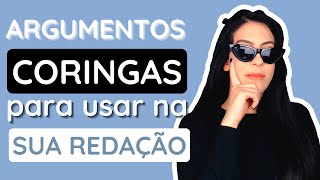 ARGUMENTOS
CORINGAS
para usar na
SUA REDAÇÃO